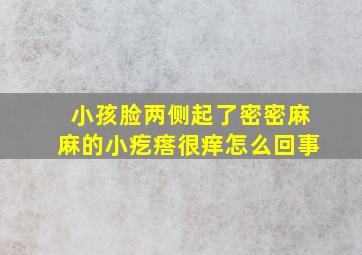 小孩脸两侧起了密密麻麻的小疙瘩很痒怎么回事